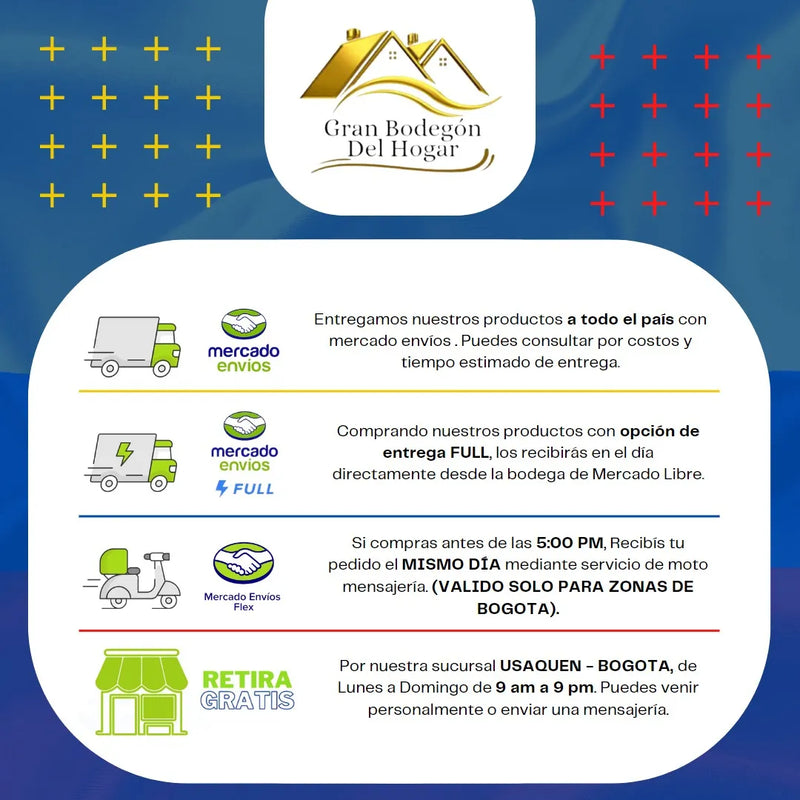 Gran Bodegón Del Hogar

mercado envíos

Entregamos nuestros productos a todo el país con mercado envíos . Puedes consultar por costos y tiempo estimado de entrega.

mercado envíos FULL

Comprando nuestros productos con opción de entrega FULL, los recibirás en el día directamente desde la bodega de Mercado Libre.

Mercado Envíos Flex

Si compras antes de las 5:00 PM, Recibís tu pedido el MISMO DÍA mediante servicio de moto mensajería. (VALIDO SOLO PARA ZONAS DE BOGOTA).

RETIRA GRATIS

Por nuestra sucursal USAQUEN - BOGOTA, de Lunes a Domingo de 9 am a 9 pm. Puedes venir personalmente o enviar una mensajería.